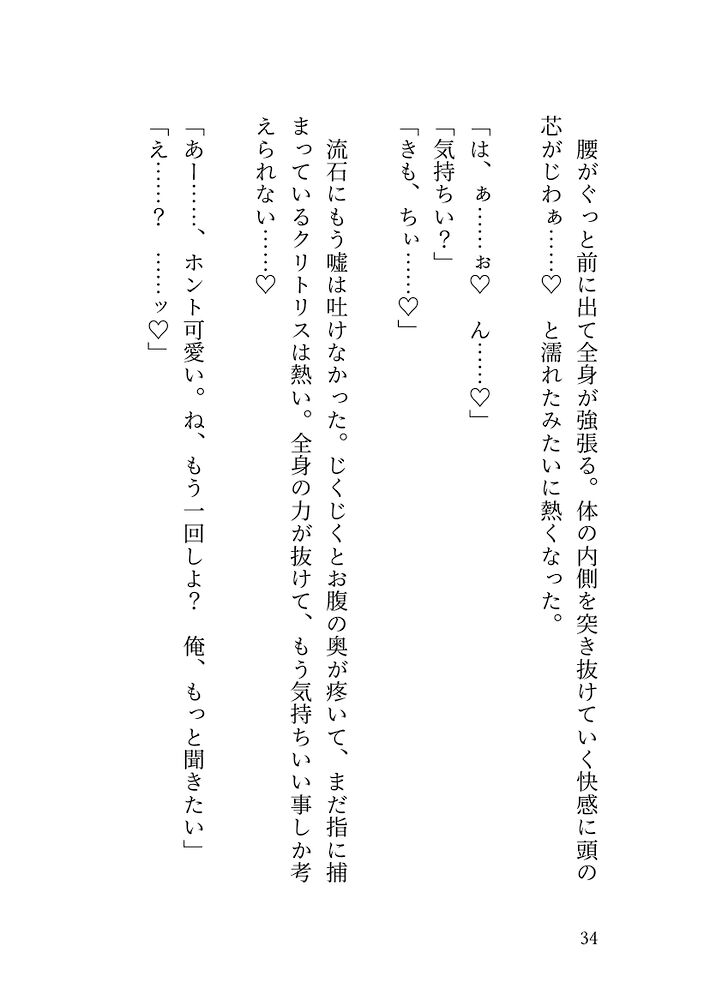 腰がぐっと前に出て全身が強張る。体の内側を突き抜けていく快感に頭の芯がじわぁ……♡　と濡れたみたいに熱くなった。

「は、ぁ……ぉ♡　ん……♡」
「気持ちい？」
「きも、ちぃ……♡」

流石にもう嘘は吐けなかった。じくじくとお腹の奥が疼いて、まだ指に捕まっているクリトリスは熱い。全身の力が抜けて、もう気持ちいい事しか考えられない……♡

「あー……、ホント可愛い。ね、もう一回しよ？　俺、もっと聞きたい」
「え……？　……ッ♡」

34